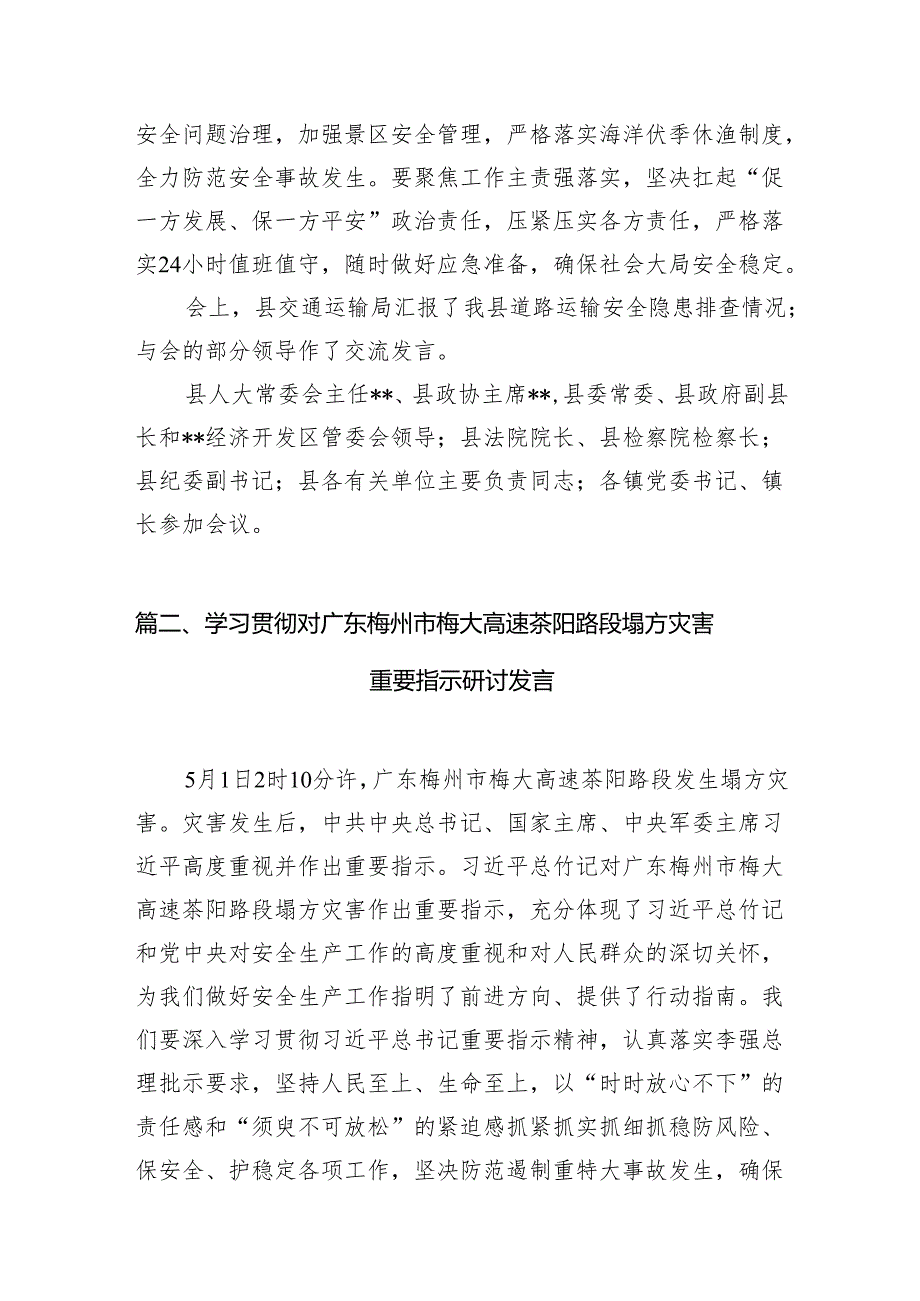 安全问题治理，加强景区安全管理，严格落实海洋伏季休渔制度，全力防范安全事故发生。要聚焦工作主责强落实，坚决扛起“促一方发展、保一方平安”政治责任，压紧压实各方责任，严格落实24小时值班值守，随时做好应急准备，确保社会大局安全稳定。

会上，县交通运输局汇报了我县道路运输安全隐患排查情况；与会的部分领导作了交流发言。

县人大常委会主任**、县政协主席**，县委常委、县政府副县长和**经济开发区管委会领导；县法院院长、县检察院检察长；县纪委副书记；县各有关单位主要负责同志；各镇党委书记、镇长参加会议。

篇二、学习贯彻对广东梅州市梅大高速茶阳路段塌方灾害重要指示研讨发言

5月1日2时10分许，广东梅州市梅大高速茶阳路段发生塌方灾害。灾害发生后，中共中央总书记、国家主席、中央军委主席习近平高度重视并作出重要指示。习近平总竹记对广东梅州市梅大高速茶阳路段塌方灾害作出重要指示，充分体现了习近平总竹记和党中央对安全生产工作的高度重视和对人民群众的深切关怀，为我们做好安全生产工作指明了前进方向、提供了行动指南。我们要深入学习贯彻习近平总书记重要指示精神，认真落实李强总理批示要求，坚持人民至上、生命至上，以“时时放心不下”的责任感和“须臾不可放松”的紧迫感抓紧抓实抓细抓稳防风险、保安全、护稳定各项工作，坚决防范遏制重特大事故发生，确保